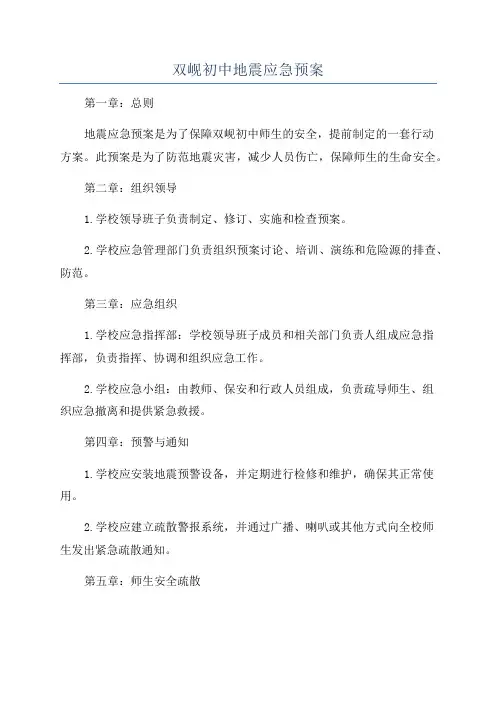 双岘初中地震应急预案

第一章：总则

地震应急预案是为了保障双岘初中师生的安全，提前制定的一套行动方案。此预案是为了防范地震灾害，减少人员伤亡，保障师生的生命安全。

第二章：组织领导

1.学校领导班子负责制定、修订、实施和检查预案。

2.学校应急管理部门负责组织预案讨论、培训、演练和危险源的排查、防范。

第三章：应急组织

1.学校应急指挥部：学校领导班子成员和相关部门负责人组成应急指挥部，负责指挥、协调和组织应急工作。

2.学校应急小组：由教师、保安和行政人员组成，负责疏导师生、组织应急撤离和提供紧急救援。

第四章：预警与通知

1.学校应安装地震预警设备，并定期进行检修和维护，确保其正常使用。

2.学校应建立疏散警报系统，并通过广播、喇叭或其他方式向全校师生发出紧急疏散通知。

第五章：师生安全疏散